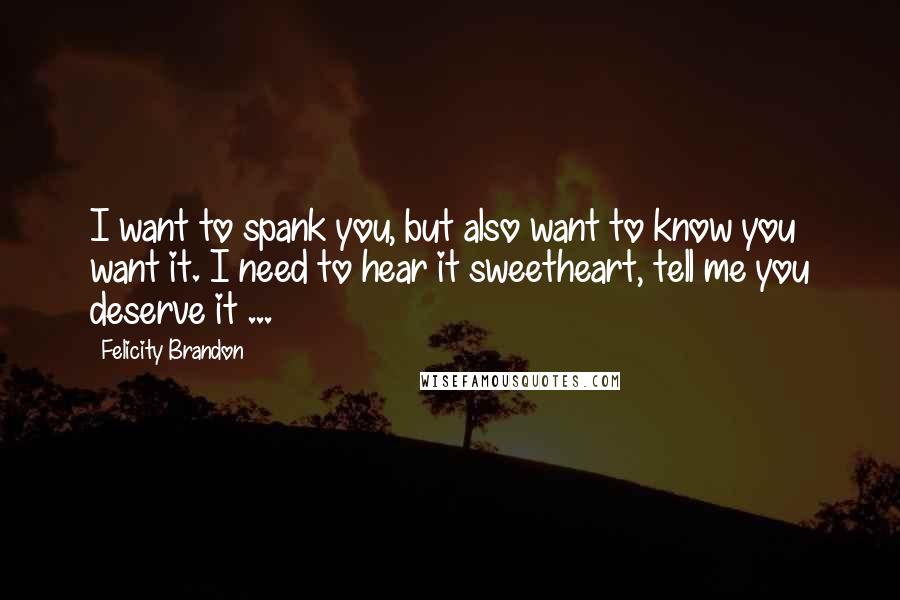 I want to spank you, but also want to know you want it. I need to hear it sweetheart, tell me you deserve it ...

Felicity Brandon

WISEFAMOUSQUOTES.COM